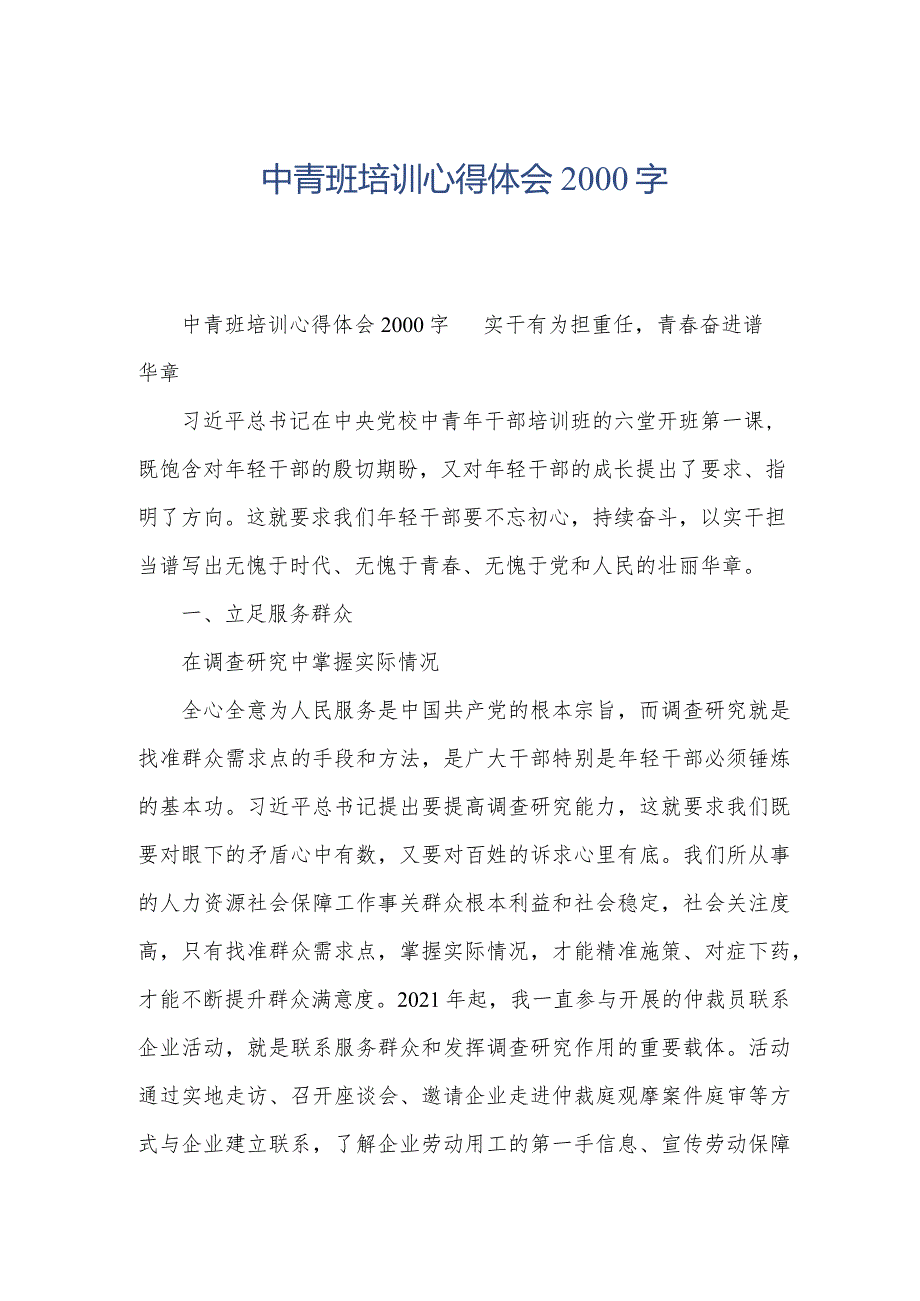 中青班培训心得体会2000字

中青班培训心得体会2000字　　实干有为担重任，青春奋进谱华章

习近平总书记在中央党校中青年干部培训班的六堂开班第一课，既饱含对年轻干部的殷切期盼，又对年轻干部的成长提出了要求、指明了方向。这就要求我们年轻干部要不忘初心，持续奋斗，以实干担当谱写出无愧于时代、无愧于青春、无愧于党和人民的壮丽华章。

一、立足服务群众

在调查研究中掌握实际情况

全心全意为人民服务是中国共产党的根本宗旨，而调查研究就是找准群众需求点的手段和方法，是广大干部特别是年轻干部必须锤炼的基本功。习近平总书记提出要提高调查研究能力，这就要求我们既要对眼下的矛盾心中有数，又要对百姓的诉求心里有底。我们所从事的人力资源社会保障工作事关群众根本利益和社会稳定，社会关注度高，只有找准群众需求点，掌握实际情况，才能精准施策、对症下药，才能不断提升群众满意度。2021年起，我一直参与开展的仲裁员联系企业活动，就是联系服务群众和发挥调查研究作用的重要载体。活动通过实地走访、召开座谈会、邀请企业走进仲裁庭观摩案件庭审等方式与企业建立联系，了解企业劳动用工的第一手信息、宣传劳动保障